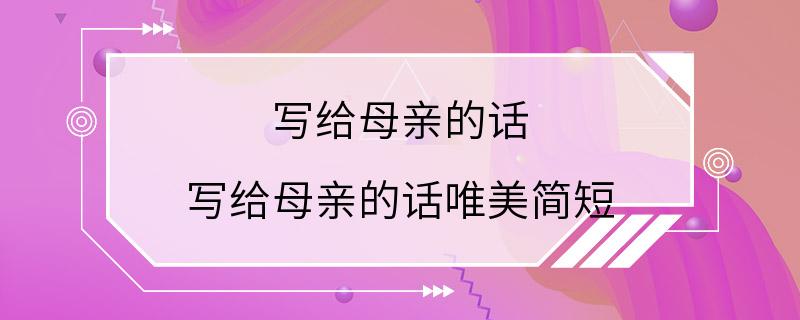 写给母亲的话

写给母亲的话唯美简短